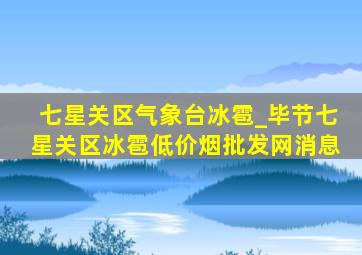 七星关区气象台冰雹_毕节七星关区冰雹低价烟批发网消息